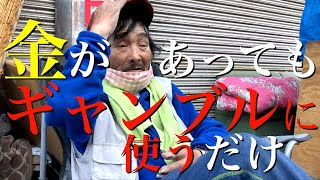 金があっても
ギャンブルに
使うだけ